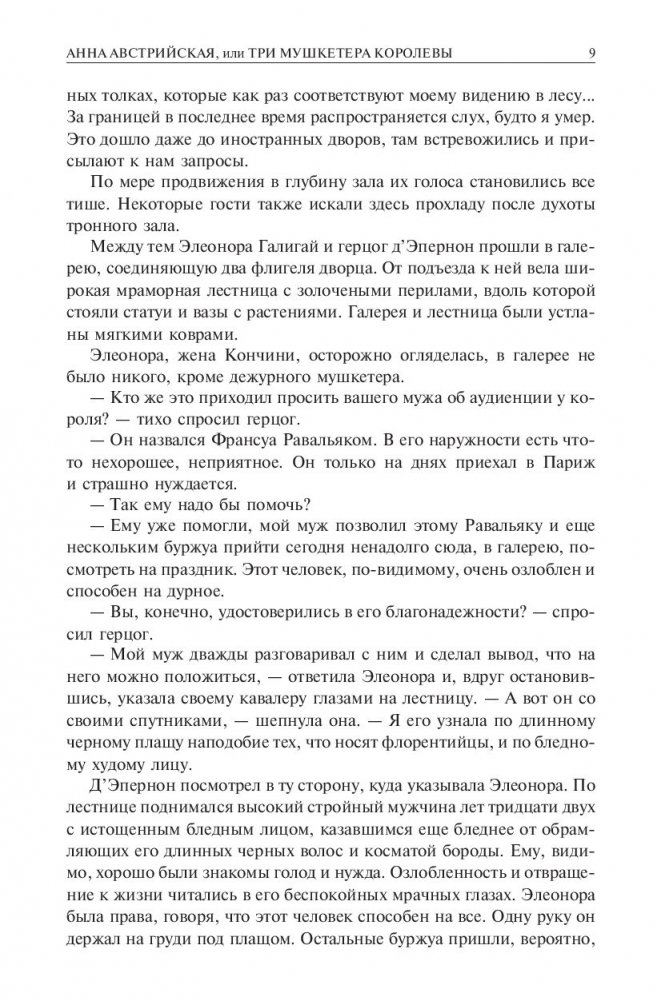 АННА АВСТРИЙСКАЯ, или ТРИ МУШКЕТЕРА КОРОЛЕВЫ 9

ных толках, которые как раз соответствуют моему видению в лесу... За границей в последнее время распространяется слух, будто я умер. Это дошло даже до иностранных дворов, там встревожились и присылают к нам запросы.

По мере продвижения в глубину зала их голоса становились все тише. Некоторые гости также искали здесь прохладу после духоты тронного зала.

Между тем Элеонора Галигай и герцог д'Эпернон прошли в галерею, соединяющую два флигеля дворца. От подъезда к ней вела широкая мраморная лестница с золочеными перилами, вдоль которой стояли статуи и вазы с растениями. Галерея и лестница были устланы мягкими коврами.

Элеонора, жена Кончини, осторожно огляделась, в галерее не было никого, кроме дежурного мушкетера.

— Кто же это приходил просить вашего мужа об аудиенции у короля? — тихо спросил герцог.

— Он назвался Франсуа Равальяком. В его наружности есть что-то нехорошее, неприятное. Он только на днях приехал в Париж и страшно нуждается.

— Так ему надо бы помочь?

— Ему уже помогли, мой муж позволил этому Равальяку и еще нескольким буржуа прийти сегодня ненадолго сюда, в галерею, посмотреть на праздник. Этот человек, по-видимому, очень озлоблен и способен на дурное.

— Вы, конечно, удостоверились в его благонадежности? — спросил герцог.

— Мой муж дважды разговаривал с ним и сделал вывод, что на него можно положиться, — ответила Элеонора и, вдруг остановившись, указала своему кавалеру глазами на лестницу. — А вот он со своими спутниками, — шепнула она. — Я его узнала по длинному черному плащу наподобие тех, что носят флорентийцы, и по бледному худому лицу.

Д'Эпернон посмотрел в ту сторону, куда указывала Элеонора. По лестнице поднимался высокий стройный мужчина лет тридцати двух с истощенным бледным лицом, казавшимся еще бледнее от обрамляющих его длинных черных волос и косматой бороды. Ему, видимо, хорошо были знакомы голод и нужда. Озлобленность и отвращение к жизни читались в его беспокойных мрачных глазах. Элеонора была права, говоря, что этот человек способен на все. Одну руку он держал на груди под плащом. Остальные буржуа пришли, вероятно,